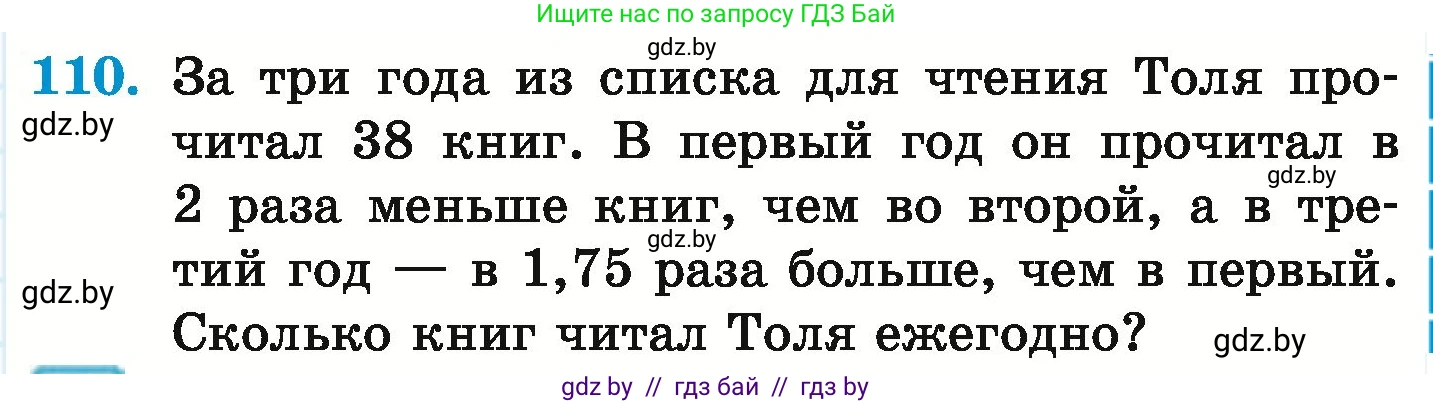 Ищите нас по запросу ГДЗ Бай

gdz.by

110. За три года из списка для чтения Толя прочитал 38 книг. В первый год он прочитал в 2 раза меньше книг, чем во второй, а в третий год — в 1,75 раза больше, чем в первый. Сколько книг читал Толя ежегодно?

gdz.by

gdz.by

gdz.by

gdz.by

gdz.by

gdz by // гдз бай // гдз by